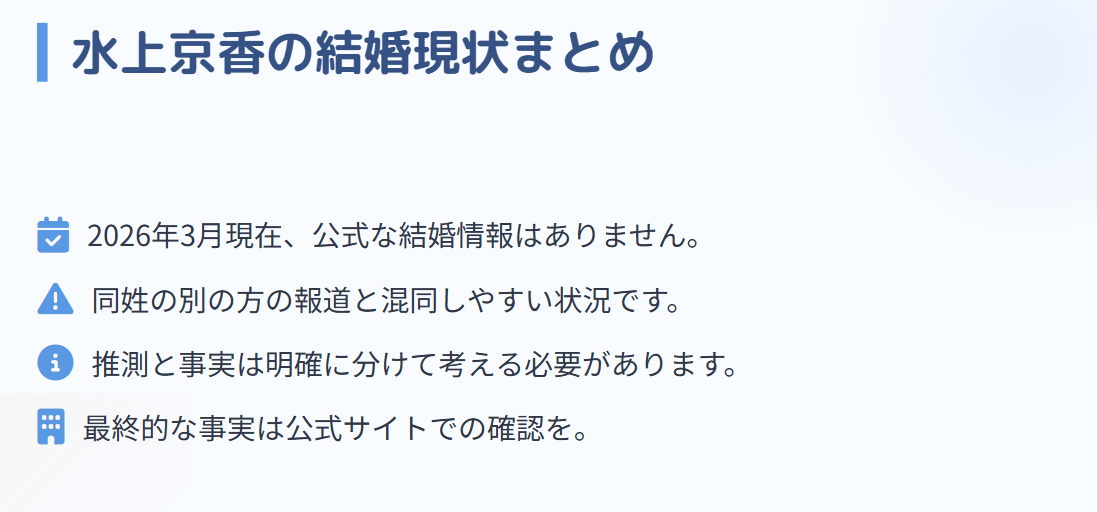 水上京香の結婚現状まとめ

2026年3月現在、公式な結婚情報はありません。

同姓の別の方の報道と混同しやすい状況です。

推測と事実は明確に分けて考える必要があります。

最終的な事実は公式サイトでの確認を。